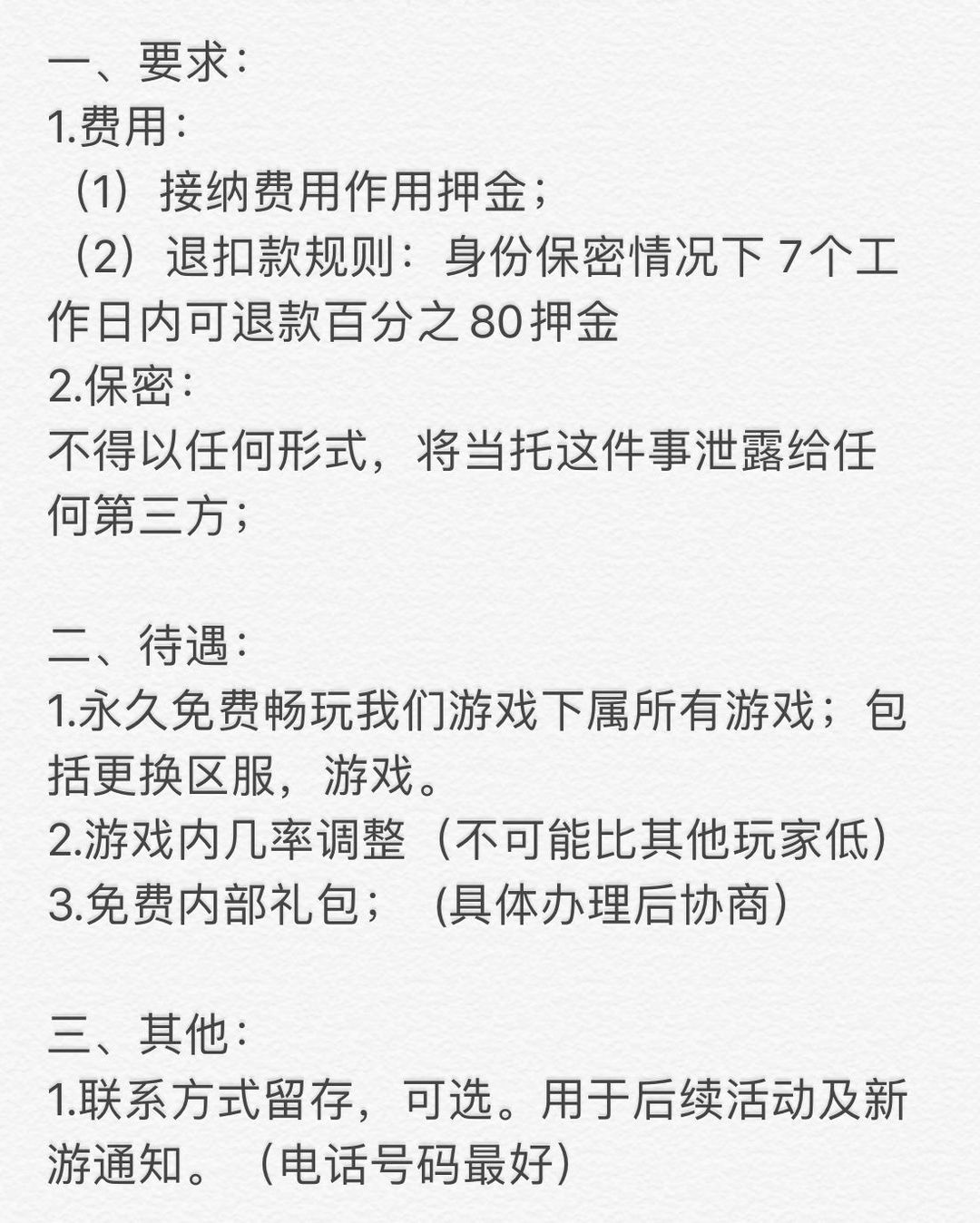 一、要求：
1.费用：
（1）接纳费用作用押金；
（2）退扣款规则：身份保密情况下 7个工作日内可退款百分之80押金
2.保密：
不得以任何形式，将当托这件事泄露给任何第三方；

二、待遇：
1.永久免费畅玩我们游戏下属所有游戏；包括更换区服，游戏。
2.游戏内几率调整（不可能比其他玩家低）
3.免费内部礼包； (具体办理后协商）

三、其他：
1.联系方式留存，可选。用于后续活动及新游通知。（电话号码最好）